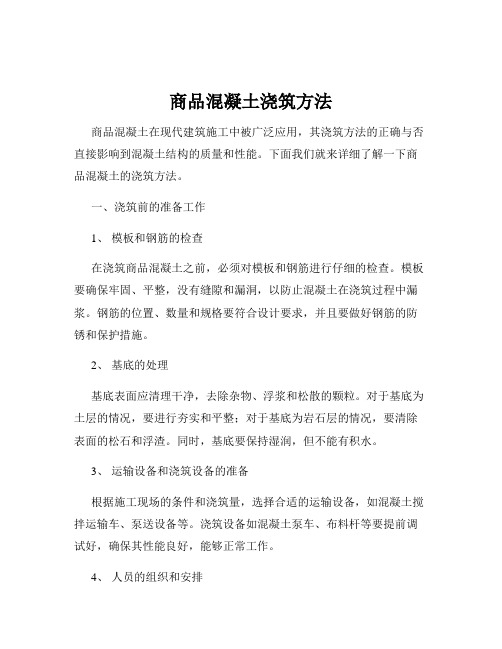 商品混凝土浇筑方法

商品混凝土在现代建筑施工中被广泛应用，其浇筑方法的正确与否直接影响到混凝土结构的质量和性能。下面我们就来详细了解一下商品混凝土的浇筑方法。

一、浇筑前的准备工作

1、 模板和钢筋的检查

在浇筑商品混凝土之前，必须对模板和钢筋进行仔细的检查。模板要确保牢固、平整，没有缝隙和漏洞，以防止混凝土在浇筑过程中漏浆。钢筋的位置、数量和规格要符合设计要求，并且要做好钢筋的防锈和保护措施。

2、 基底的处理

基底表面应清理干净，去除杂物、浮浆和松散的颗粒。对于基底为土层的情况，要进行夯实和平整；对于基底为岩石层的情况，要清除表面的松石和浮渣。同时，基底要保持湿润，但不能有积水。

3、 运输设备和浇筑设备的准备

根据施工现场的条件和浇筑量，选择合适的运输设备，如混凝土搅拌运输车、泵送设备等。浇筑设备如混凝土泵车、布料杆等要提前调试好，确保其性能良好，能够正常工作。

4、 人员的组织和安排